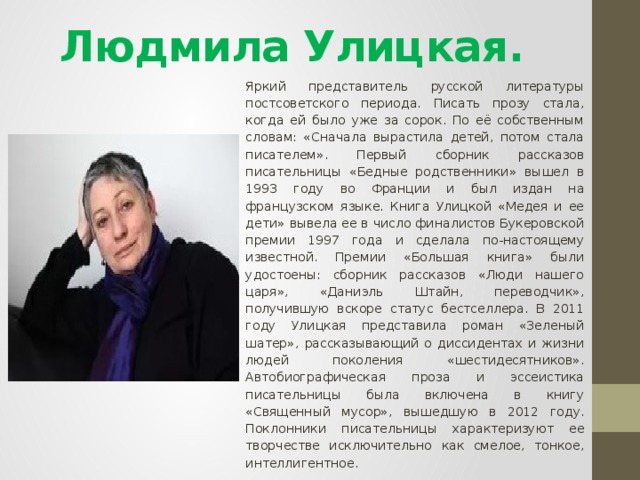 Людмила Улицкая.

Яркий представитель русской литературы постсоветского периода. Писать прозу стала, когда ей было уже за сорок. По её собственным словам: «Сначала вырастила детей, потом стала писателем». Первый сборник рассказов писательницы «Бедные родственники» вышел в 1993 году во Франции и был издан на французском языке. Книга Улицкой «Медея и ее дети» вывела ее в число финалистов Букеровской премии 1997 года и сделала по-настоящему известной. Премии «Большая книга» были удостоены: сборник рассказов «Люди нашего царя», «Даниэль Штайн, переводчик», получившую вскоре статус бестселлера. В 2011 году Улицкая представила роман «Зеленый шатер», рассказывающий о диссидентах и жизни людей поколения «шестидесятников». Автобиографическая проза и эссеистика писательницы была включена в книгу «Священный мусор», вышедшую в 2012 году. Поклонники писательницы характеризуют ее творчестве исключительно как смелое, тонкое, интеллигентное.